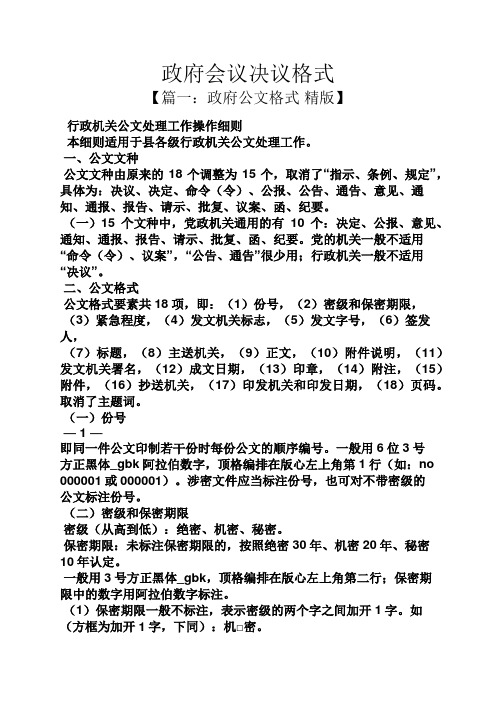 政府会议决议格式

【篇一：政府公文格式 精版】

行政机关公文处理工作操作细则

本细则适用于县各级行政机关公文处理工作。

一、公文文种

公文文种由原来的 18 个调整为 15 个，取消了“指示、条例、规定”，具体为：决议、决定、命令（令）、公报、公告、通告、意见、通知、通报、报告、请示、批复、议案、函、纪要。

（一）15 个文种中，党政机关通用的有 10 个：决定、公报、意见、通知、通报、报告、请示、批复、函、纪要。党的机关一般不适用“命令（令）、议案”，“公告、通告”很少用；行政机关一般不适用“决议”。

二、公文格式

公文格式要素共 18 项，即：（1）份号，（2）密级和保密期限，（3）紧急程度，（4）发文机关标志，（5）发文字号，（6）签发人，

（7）标题，（8）主送机关，（9）正文，（10）附件说明，（11）发文机关署名，（12）成文日期，（13）印章，（14）附注，（15）附件，（16）抄送机关，（17）印发机关和印发日期，（18）页码。取消了主题词。

（一）份号

— 1 —

即同一件公文印制若干份时每份公文的顺序编号。一般用 6 位 3 号方正黑体_gbk 阿拉伯数字，顶格编排在版心左上角第 1 行（如：no 000001 或 000001）。涉密文件应当标注份号，也可对不带密级的公文标注份号。

（二）密级和保密期限

密级（从高到低）：绝密、机密、秘密。

保密期限：未标注保密期限的，按照绝密 30 年、机密 20 年、秘密 10 年认定。

一般用 3 号方正黑体_gbk，顶格编排在版心左上角第二行；保密期限中的数字用阿拉伯数字标注。

（1）保密期限一般不标注，表示密级的两个字之间加开 1 字。如（方框为加开 1 字，下同）：机□密。